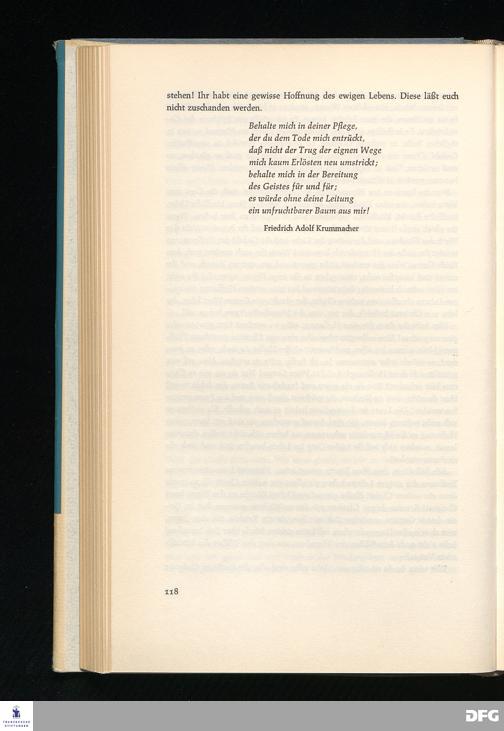 stehen! Ihr habt eine gewisse Hoffnung des ewigen Lebens. Diese läßt euch nicht zuschanden werden.

Behalte mich in deiner Pflege,
der du dem Tode mich entrückt,
daß nicht der Trug der eignen Wege
mich kaum Erlösten neu umstrickt;
behalte mich in der Bereitung
des Geistes für und für;
es würde ohne deine Leitung
ein unfruchtbarer Baum aus mir!

Friedrich Adolf Krummacher

118

DFG